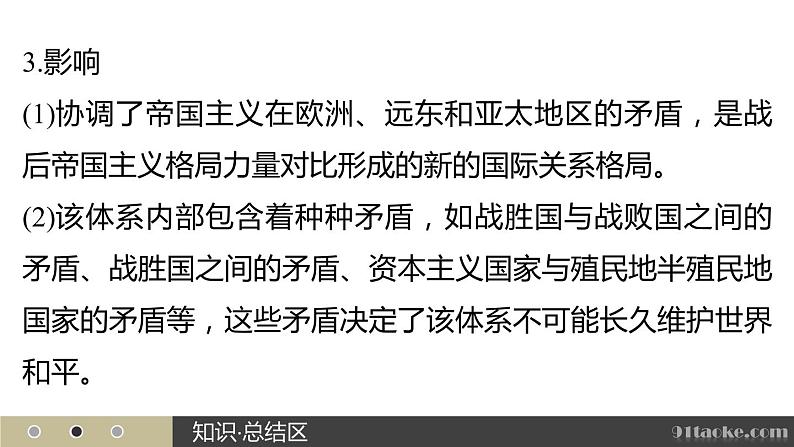 3.影响

(1)协调了帝国主义在欧洲、远东和亚太地区的矛盾，是战后帝国主义格局力量对比形成的新的国际关系格局。

(2)该体系内部包含着种种矛盾，如战胜国与战败国之间的矛盾、战胜国之间的矛盾、资本主义国家与殖民地半殖民地国家的矛盾等，这些矛盾决定了该体系不可能长久维护世界和平。

知识·总结区

91taoke.com